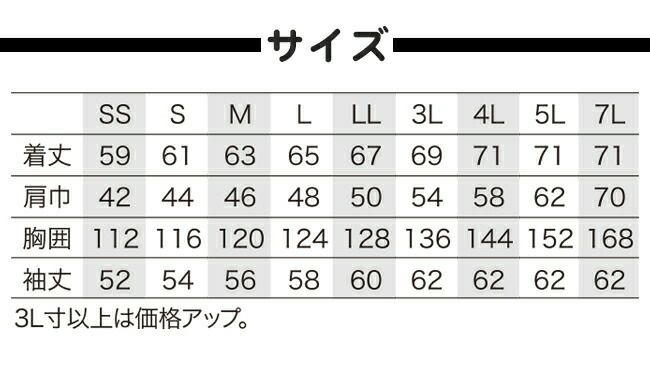 サイズ

| | SS | S | M | L | LL | 3L | 4L | 5L | 7L |
|---|---|---|---|---|---|---|---|---|---|
| 着丈 | 59 | 61 | 63 | 65 | 67 | 69 | 71 | 71 | 71 |
| 肩巾 | 42 | 44 | 46 | 48 | 50 | 54 | 58 | 62 | 70 |
| 胸囲 | 112 | 116 | 120 | 124 | 128 | 136 | 144 | 152 | 168 |
| 袖丈 | 52 | 54 | 56 | 58 | 60 | 62 | 62 | 62 | 62 |

3L寸以上は価格アップ。